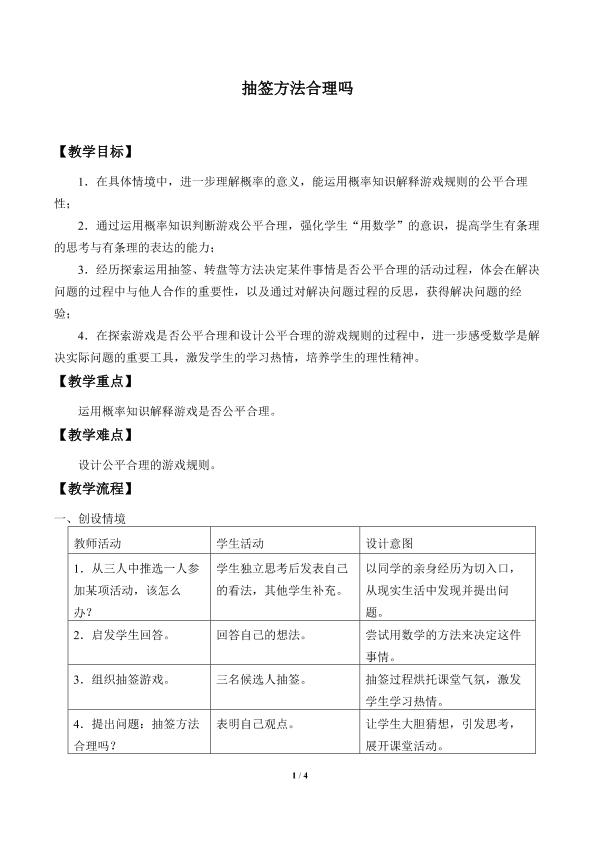 抽签方法合理吗

【教学目标】

1．在具体情境中，进一步理解概率的意义，能运用概率知识解释游戏规则的公平合理性；

2．通过运用概率知识判断游戏公平合理，强化学生“用数学”的意识，提高学生有条理的思考与有条理的表达的能力；

3．经历探索运用抽签、转盘等方法决定某件事情是否公平合理的活动过程，体会在解决问题的过程中与他人合作的重要性，以及通过对解决问题过程的反思，获得解决问题的经验；

4．在探索游戏是否公平合理和设计公平合理的游戏规则的过程中，进一步感受数学是解决实际问题的重要工具，激发学生的学习热情，培养学生的理性精神。

【教学重点】

运用概率知识解释游戏是否公平合理。

【教学难点】

设计公平合理的游戏规则。

【教学流程】

一、创设情境

| 教师活动 | 学生活动 | 设计意图 |
|---|---|---|
| 1．从三人中推选一人参加某项活动，该怎么办？ | 学生独立思考后发表自己的看法，其他学生补充。 | 以同学的亲身经历为切入口，从现实生活中发现并提出问题。 |
| 2．启发学生回答。 | 回答自己的想法。 | 尝试用数学的方法来决定这件事情。 |
| 3．组织抽签游戏。 | 三名候选人抽签。 | 抽签过程烘托课堂气氛，激发学生学习热情。 |
| 4．提出问题：抽签方法合理吗？ | 表明自己观点。 | 让学生大胆猜想，引发思考，展开课堂活动。 |

1 / 4